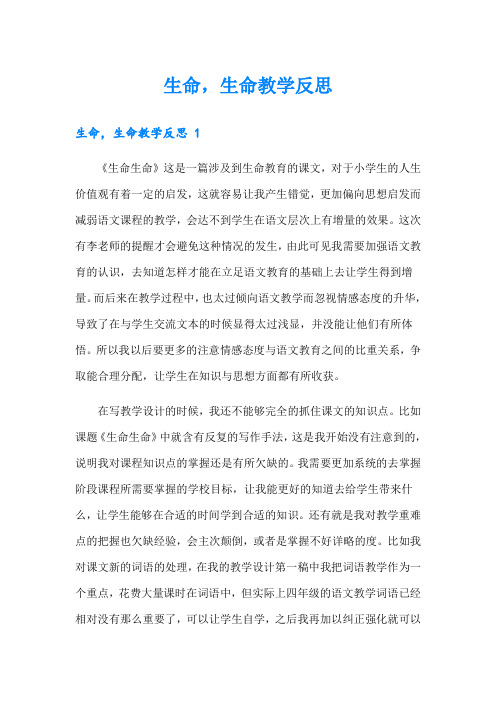 生命，生命教学反思

生命，生命教学反思 1

《生命生命》这是一篇涉及到生命教育的课文，对于小学生的人生价值观有着一定的启发，这就容易让我产生错觉，更加偏向思想启发而减弱语文课程的教学，会达不到学生在语文层次上有增量的效果。这次有李老师的提醒才会避免这种情况的发生，由此可见我需要加强语文教育的认识，去知道怎样才能在立足语文教育的基础上去让学生得到增量。而后来在教学过程中，也太过倾向语文教学而忽视情感态度的升华，导致了在与学生交流文本的时候显得太过浅显，并没能让他们有所体悟。所以我以后要更多的注意情感态度与语文教育之间的比重关系，争取能合理分配，让学生在知识与思想方面都有所收获。

在写教学设计的时候，我还不能够完全的抓住课文的知识点。比如课题《生命生命》中就含有反复的写作手法，这是我开始没有注意到的，说明我对课程知识点的掌握还是有所欠缺的。我需要更加系统的去掌握阶段课程所需要掌握的学校目标，让我能更好的知道去给学生带来什么，让学生能够在合适的时间学到合适的知识。还有就是我对教学重难点的把握也欠缺经验，会主次颠倒，或者是掌握不好详略的度。比如我对课文新的词语的处理，在我的教学设计第一稿中我把词语教学作为一个重点，花费大量课时在词语中，但实际上四年级的语文教学词语已经相对没有那么重要了，可以让学生自学，之后我再加以纠正强化就可以